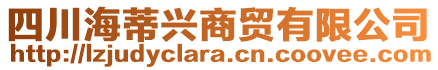 四川海蒂兴商贸有限公司
http://lzjudyclara.cn.coovee.com